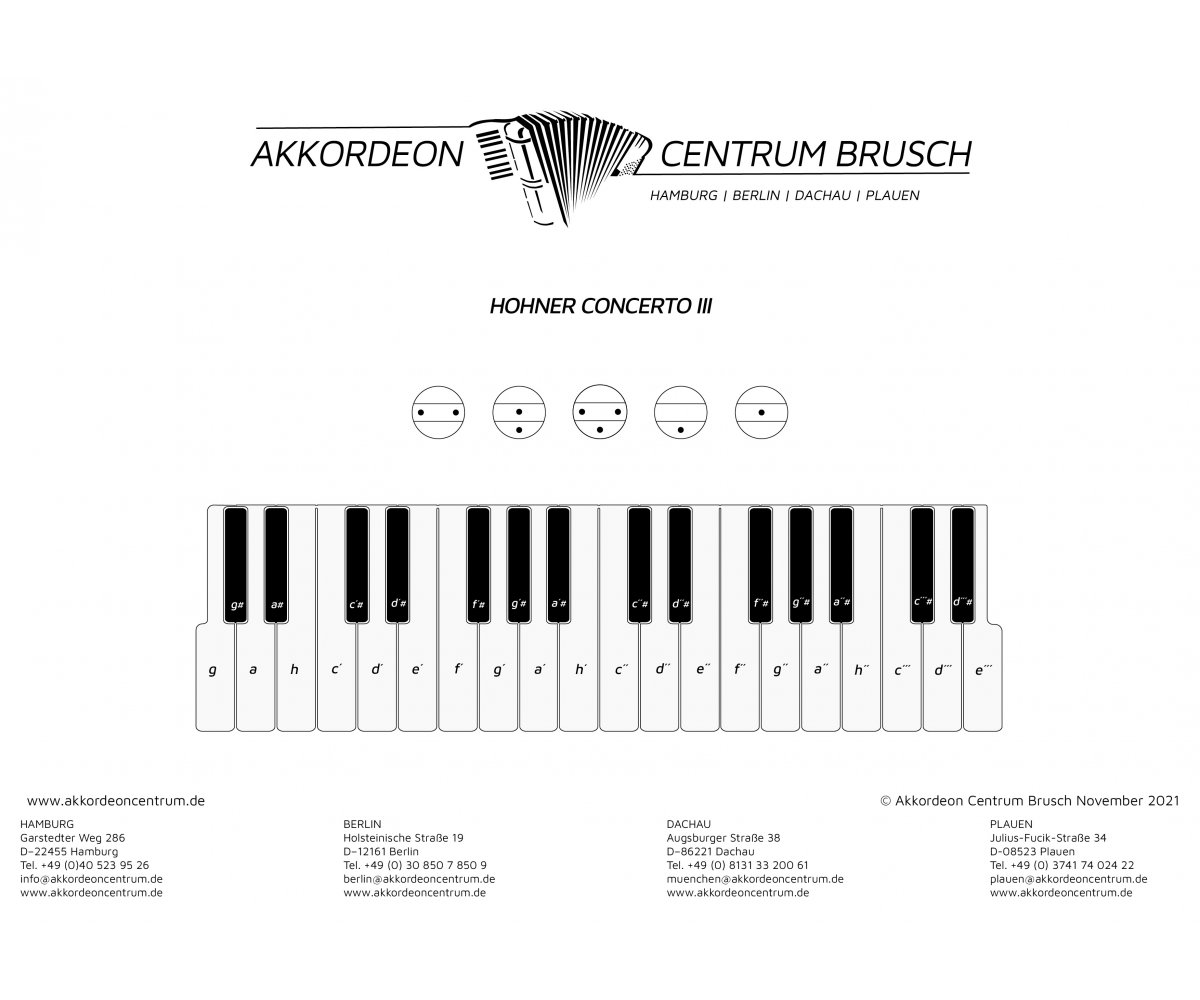 AKKORDEON CENTRUM BRUSCH
HAMBURG | BERLIN | DACHAU | PLAUEN

HOHNER CONCERTO III

g# a# c´# d´# f´# g´# a´# c´´# d´´# f´´# g´´# a´´# c´´´# d´´´#

g a h c´ d´ e´ f´ g´ a´ h´ c´´ d´´ e´´ f´´ g´´ a´´ h´´ c´´´ d´´´ e´´´

www.akkordeoncentrum.de

© Akkordeon Centrum Brusch November 2021

HAMBURG
Garstedter Weg 286
D-22455 Hamburg
Tel. +49 (0)40 523 95 26
info@akkordeoncentrum.de
www.akkordeoncentrum.de

BERLIN
Holsteinische Straße 19
D-12161 Berlin
Tel. +49 (0) 30 850 7 850 9
berlin@akkordeoncentrum.de
www.akkordeoncentrum.de

DACHAU
Augsburger Straße 38
D-86221 Dachau
Tel. +49 (0) 8131 33 200 61
muenchen@akkordeoncentrum.de
www.akkordeoncentrum.de

PLAUEN
Julius-Fucik-Straße 34
D-08523 Plauen
Tel. +49 (0) 3741 74 024 22
plauen@akkordeoncentrum.de
www.akkordeoncentrum.de